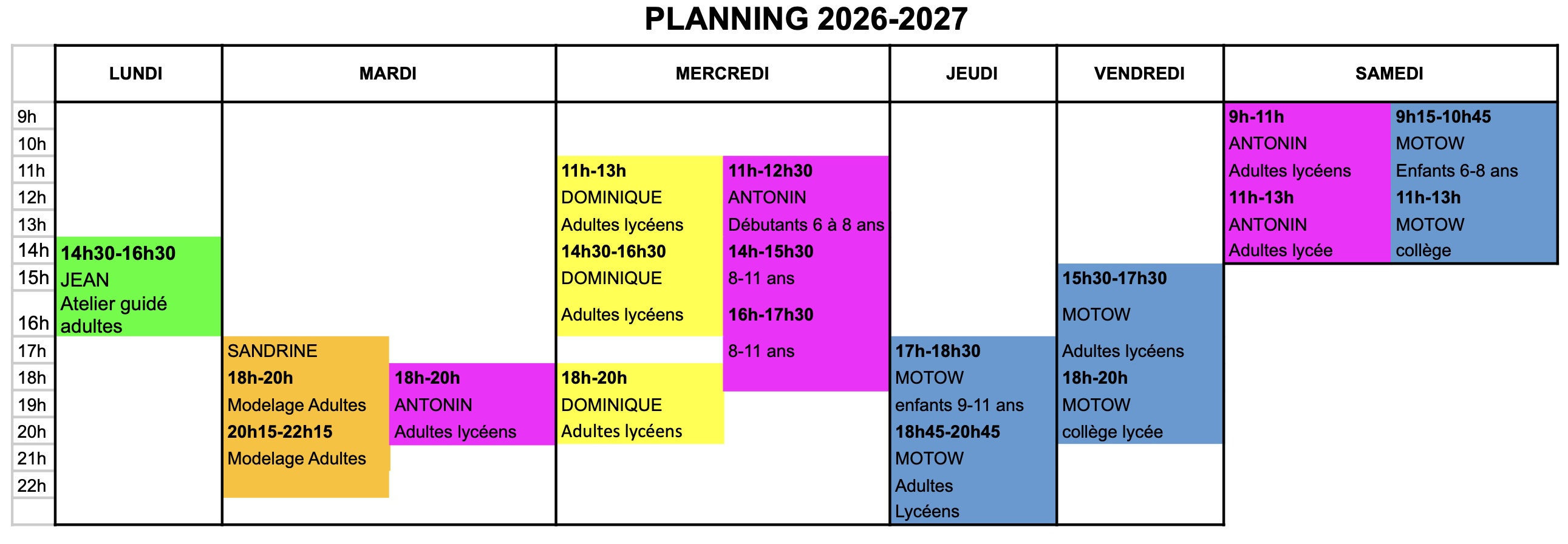 PLANNING 2026-2027

| | LUNDI | MARDI | | MERCREDI | | JEUDI | VENDREDI | SAMEDI | |
|---|---|---|---|---|---|---|---|---|---|
| 9h | | | | | | | | 9h-11h | 9h15-10h45 |
| 10h | | | | | | | | ANTONIN | MOTOW |
| 11h | | | | 11h-13h | 11h-12h30 | | | Adultes lycéens | Enfants 6-8 ans |
| 12h | | | | DOMINIQUE | ANTONIN | | | 11h-13h | 11h-13h |
| 13h | | | | Adultes lycéens | Débutants 6 à 8 ans | | | ANTONIN | MOTOW |
| 14h | 14h30-16h30 | | | 14h30-16h30 | 14h-15h30 | | | Adultes lycée | collège |
| 15h | JEAN | | | DOMINIQUE | 8-11 ans | | 15h30-17h30 | | |
| 16h | Atelier guidé adultes | | | Adultes lycéens | 16h-17h30 | | MOTOW | | |
| 17h | | SANDRINE | | | 8-11 ans | 17h-18h30 | Adultes lycéens | | |
| 18h | | 18h-20h | 18h-20h | 18h-20h | | MOTOW | 18h-20h | | |
| 19h | | Modelage Adultes | ANTONIN | DOMINIQUE | | enfants 9-11 ans | MOTOW | | |
| 20h | | 20h15-22h15 | Adultes lycéens | Adultes lycéens | | 18h45-20h45 | collège lycée | | |
| 21h | | Modelage Adultes | | | | MOTOW | | | |
| 22h | | | | | | Adultes | | | |
| | | | | | | Lycéens | | | |